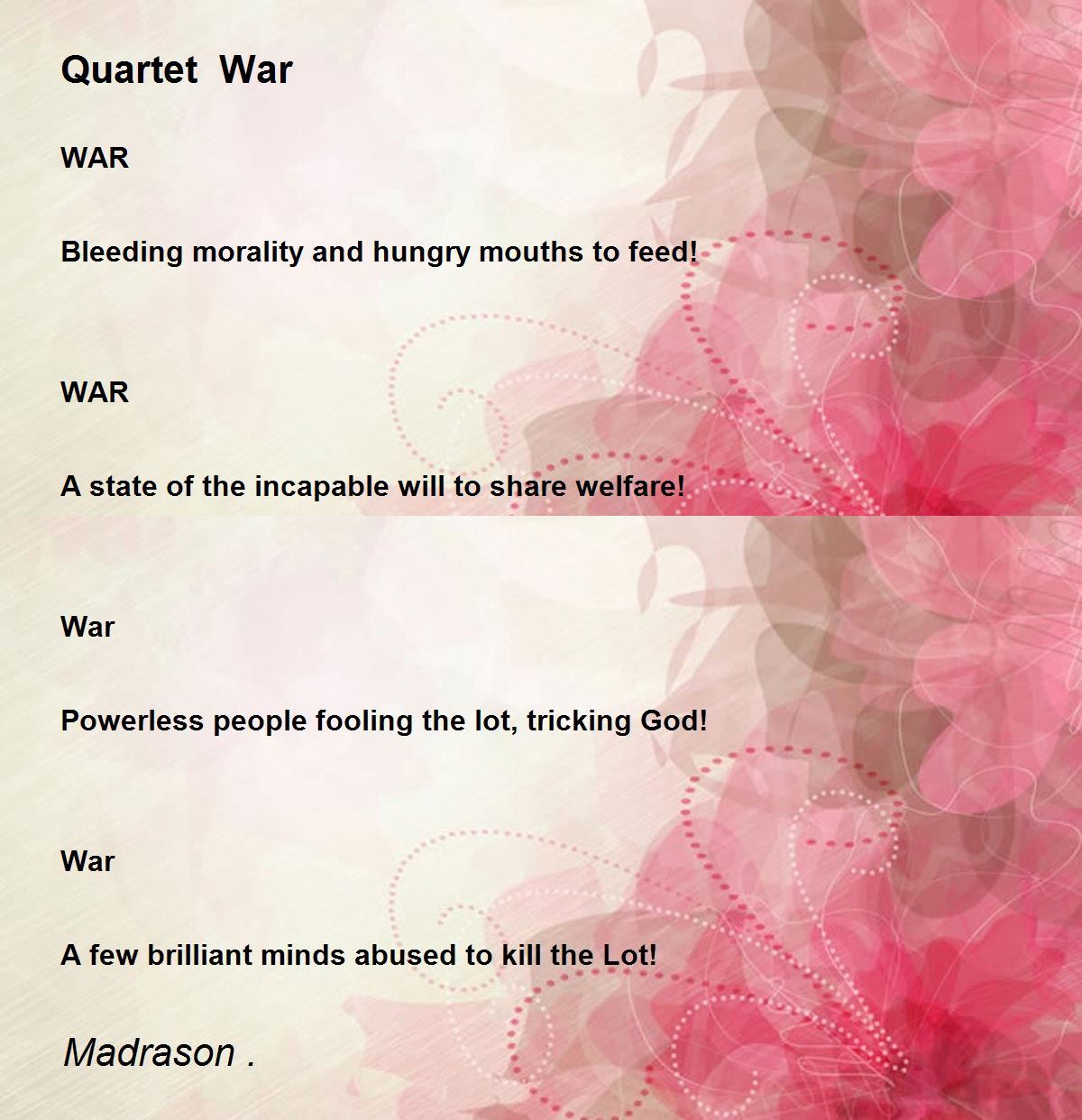 Quartet War

WAR

Bleeding morality and hungry mouths to feed!

WAR

A state of the incapable will to share welfare!

War

Powerless people fooling the lot, tricking God!

War

A few brilliant minds abused to kill the Lot!

Madrason .